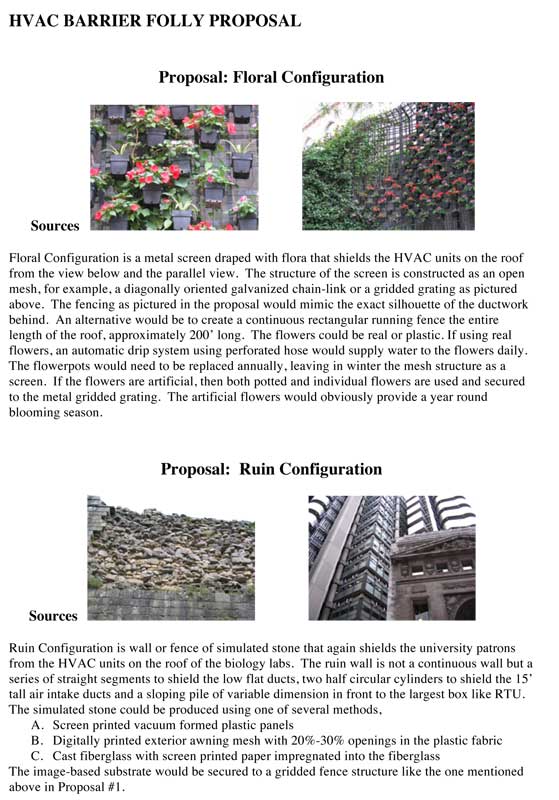 HVAC BARRIER FOLLY PROPOSAL

Proposal: Floral Configuration

Sources

Floral Configuration is a metal screen draped with flora that shields the HVAC units on the roof from the view below and the parallel view. The structure of the screen is constructed as an open mesh, for example, a diagonally oriented galvanized chain-link or a gridded grating as pictured above. The fencing as pictured in the proposal would mimic the exact silhouette of the ductwork behind. An alternative would be to create a continuous rectangular running fence the entire length of the roof, approximately 200' long. The flowers could be real or plastic. If using real flowers, an automatic drip system using perforated hose would supply water to the flowers daily. The flowerpots would need to be replaced annually, leaving in winter the mesh structure as a screen. If the flowers are artificial, then both potted and individual flowers are used and secured to the metal gridded grating. The artificial flowers would obviously provide a year round blooming season.

Proposal: Ruin Configuration

Sources

Ruin Configuration is wall or fence of simulated stone that again shields the university patrons from the HVAC units on the roof of the biology labs. The ruin wall is not a continuous wall but a series of straight segments to shield the low flat ducts, two half circular cylinders to shield the 15' tall air intake ducts and a sloping pile of variable dimension in front to the largest box like RTU. The simulated stone could be produced using one of several methods,
A. Screen printed vacuum formed plastic panels
B. Digitally printed exterior awning mesh with 20%-30% openings in the plastic fabric
C. Cast fiberglass with screen printed paper impregnated into the fiberglass
The image-based substrate would be secured to a gridded fence structure like the one mentioned above in Proposal #1.